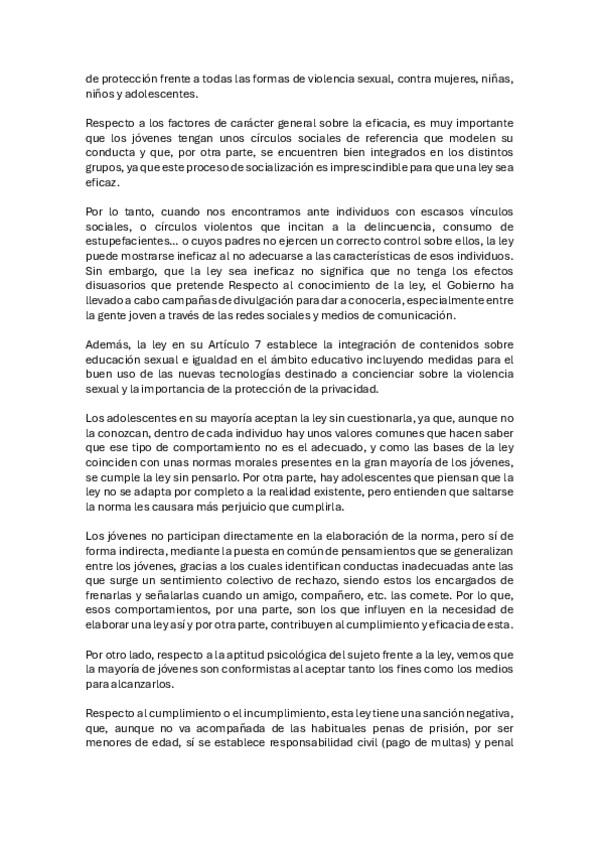 de protección frente a todas las formas de violencia sexual, contra mujeres, niñas, niños y adolescentes.

Respecto a los factores de carácter general sobre la eficacia, es muy importante que los jóvenes tengan unos círculos sociales de referencia que modelen su conducta y que, por otra parte, se encuentren bien integrados en los distintos grupos, ya que este proceso de socialización es imprescindible para que una ley sea eficaz.

Por lo tanto, cuando nos encontramos ante individuos con escasos vínculos sociales, o círculos violentos que incitan a la delincuencia, consumo de estupefacientes... o cuyos padres no ejercen un correcto control sobre ellos, la ley puede mostrarse ineficaz al no adecuarse a las características de esos individuos. Sin embargo, que la ley sea ineficaz no significa que no tenga los efectos disuasorios que pretende Respecto al conocimiento de la ley, el Gobierno ha llevado a cabo campañas de divulgación para dar a conocerla, especialmente entre la gente joven a través de las redes sociales y medios de comunicación.

Además, la ley en su Artículo 7 establece la integración de contenidos sobre educación sexual e igualdad en el ámbito educativo incluyendo medidas para el buen uso de las nuevas tecnologías destinado a concienciar sobre la violencia sexual y la importancia de la protección de la privacidad.

Los adolescentes en su mayoría aceptan la ley sin cuestionarla, ya que, aunque no la conozcan, dentro de cada individuo hay unos valores comunes que hacen saber que ese tipo de comportamiento no es el adecuado, y como las bases de la ley coinciden con unas normas morales presentes en la gran mayoría de los jóvenes, se cumple la ley sin pensarlo. Por otra parte, hay adolescentes que piensan que la ley no se adapta por completo a la realidad existente, pero entienden que saltarse la norma les causara más perjuicio que cumplirla.

Los jóvenes no participan directamente en la elaboración de la norma, pero sí de forma indirecta, mediante la puesta en común de pensamientos que se generalizan entre los jóvenes, gracias a los cuales identifican conductas inadecuadas ante las que surge un sentimiento colectivo de rechazo, siendo estos los encargados de frenarlas y señalarlas cuando un amigo, compañero, etc. las comete. Por lo que, esos comportamientos, por una parte, son los que influyen en la necesidad de elaborar una ley así y por otra parte, contribuyen al cumplimiento y eficacia de esta.

Por otro lado, respecto a la aptitud psicológica del sujeto frente a la ley, vemos que la mayoría de jóvenes son conformistas al aceptar tanto los fines como los medios para alcanzarlos.

Respecto al cumplimiento o el incumplimiento, esta ley tiene una sanción negativa, que, aunque no va acompañada de las habituales penas de prisión, por ser menores de edad, sí se establece responsabilidad civil (pago de multas) y penal